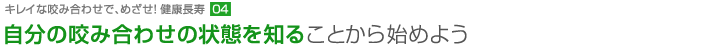 キレイな咬み合わせで、めざせ! 健康長寿 04

自分の咬み合わせの状態を知ることから始めよう